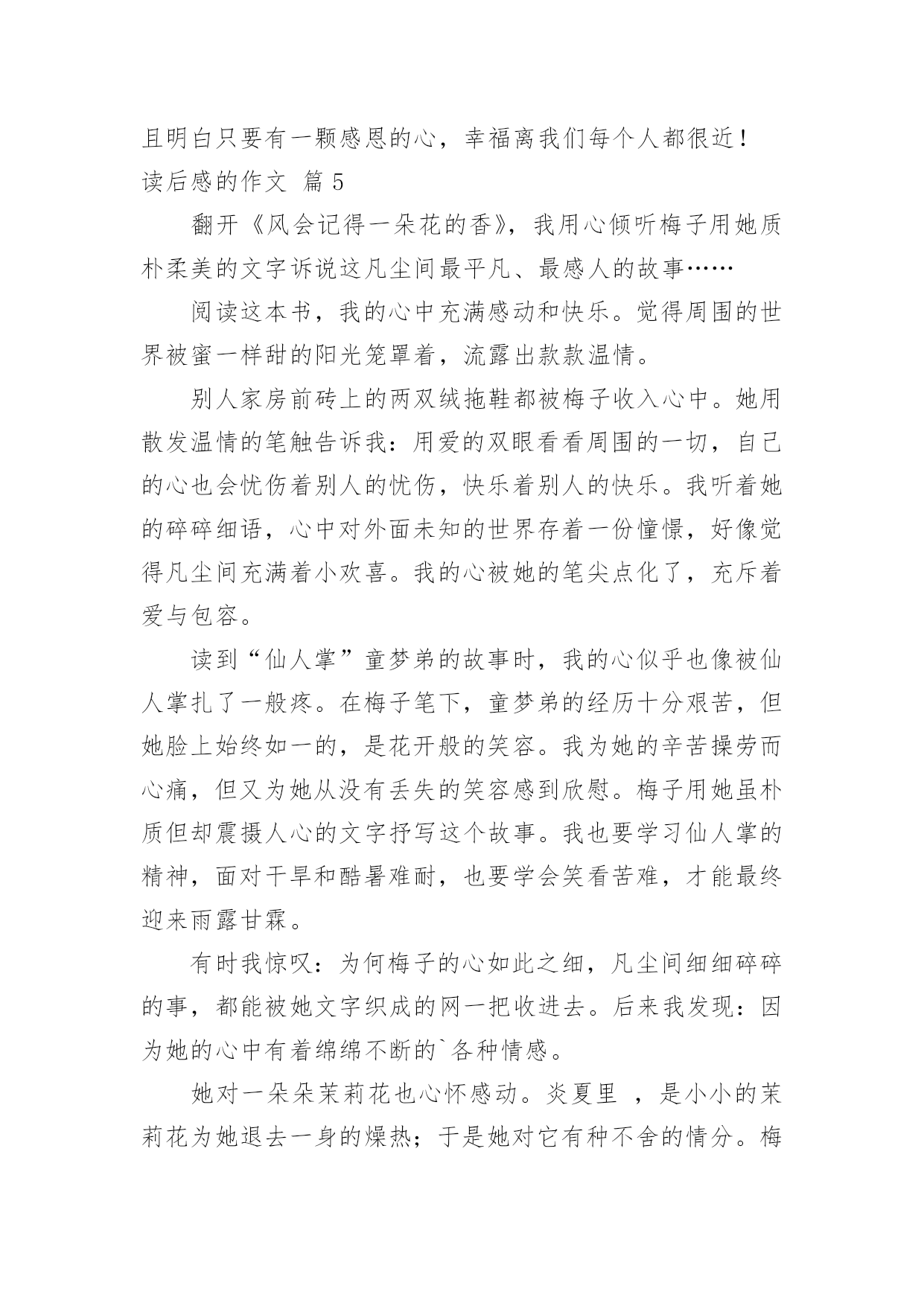 且明白只要有一颗感恩的心，幸福离我们每个人都很近！
读后感的作文 篇 5

翻开《风会记得一朵花的香》，我用心倾听梅子用她质朴柔美的文字诉说这凡尘间最平凡、最感人的故事……

阅读这本书，我的心中充满感动和快乐。觉得周围的世界被蜜一样甜的阳光笼罩着，流露出款款温情。

别人家房前砖上的两双绒拖鞋都被梅子收入心中。她用散发温情的笔触告诉我：用爱的双眼看看周围的一切，自己的心也会忧伤着别人的忧伤，快乐着别人的快乐。我听着她的碎碎细语，心中对外面未知的世界存着一份憧憬，好像觉得凡尘间充满着小欢喜。我的心被她的笔尖点化了，充斥着爱与包容。

读到“仙人掌”童梦弟的故事时，我的心似乎也像被仙人掌扎了一般疼。在梅子笔下，童梦弟的经历十分艰苦，但她脸上始终如一的，是花开般的笑容。我为她的辛苦操劳而心痛，但又为她从没有丢失的笑容感到欣慰。梅子用她虽朴质但却震摄人心的文字抒写这个故事。我也要学习仙人掌的精神，面对干旱和酷暑难耐，也要学会笑看苦难，才能最终迎来雨露甘霖。

有时我惊叹：为何梅子的心如此之细，凡尘间细细碎碎的事，都能被她文字织成的网一把收进去。后来我发现：因为她的心中有着绵绵不断的`各种情感。

她对一朵朵茉莉花也心怀感动。炎夏里 ，是小小的茉莉花为她退去一身的燥热；于是她对它有种不舍的情分。梅